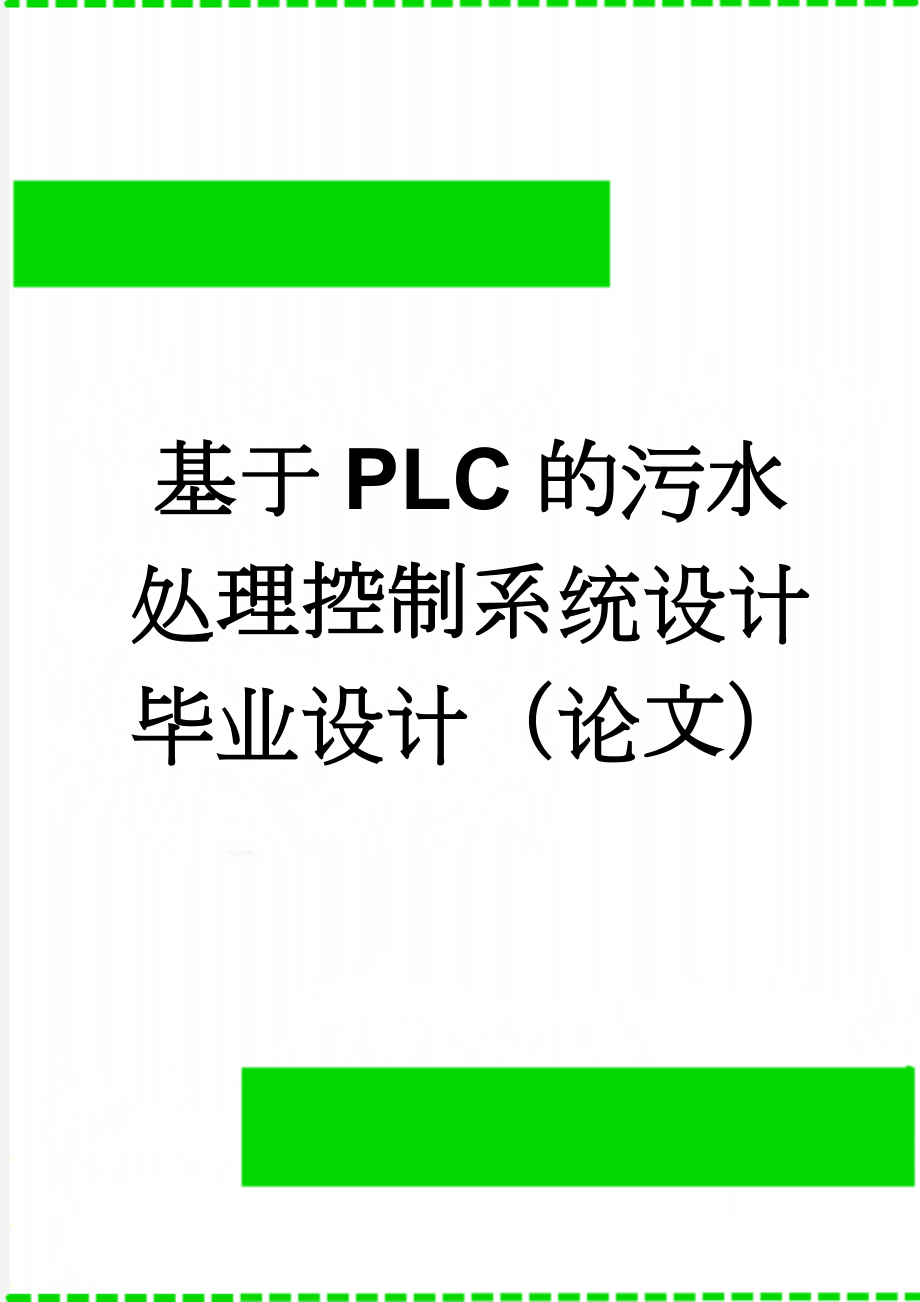 基于PLC的污水处理控制系统设计毕业设计（论文）